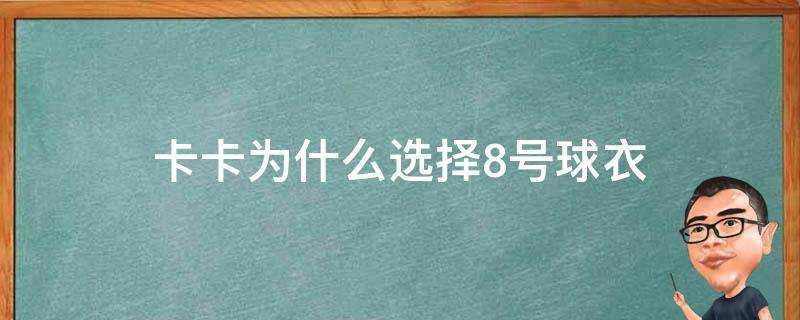 卡卡为什么选择8号球衣